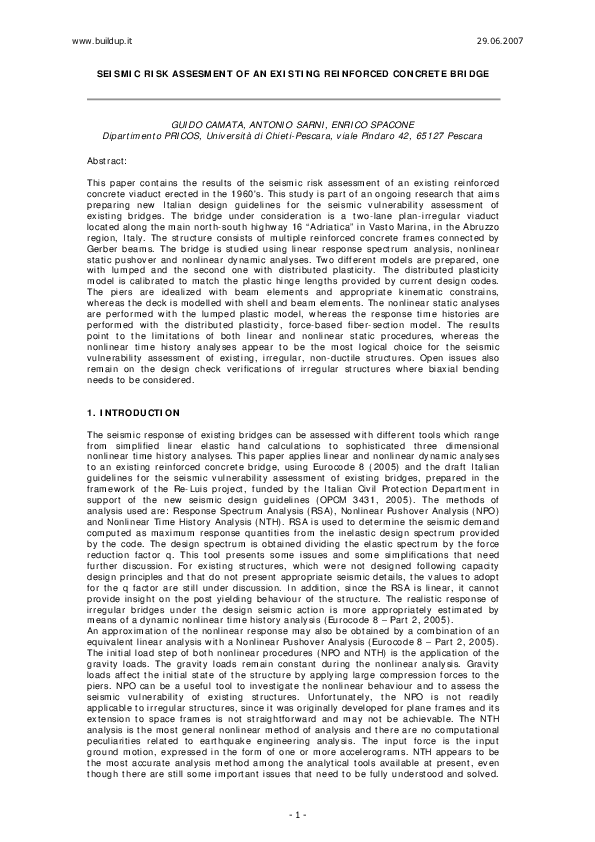 www.buildup.it

29.06.2007

SEISMIC RISK ASSESMENT OF AN EXISTING REINFORCED CONCRETE BRIDGE

GUIDO CAMATA, ANTONIO SARNI, ENRICO SPACONE
Dipartimento PRICOS, Università di Chieti-Pescara, viale Pindaro 42, 65127 Pescara

Abstract:

This paper contains the results of the seismic risk assessment of an existing reinforced concrete viaduct erected in the 1960's. This study is part of an ongoing research that aims preparing new Italian design guidelines for the seismic vulnerability assessment of existing bridges. The bridge under consideration is a two-lane plan-irregular viaduct located along the main north-south highway 16 "Adriatica" in Vasto Marina, in the Abruzzo region, Italy. The structure consists of multiple reinforced concrete frames connected by Gerber beams. The bridge is studied using linear response spectrum analysis, nonlinear static pushover and nonlinear dynamic analyses. Two different models are prepared, one with lumped and the second one with distributed plasticity. The distributed plasticity model is calibrated to match the plastic hinge lengths provided by current design codes. The piers are idealized with beam elements and appropriate kinematic constrains, whereas the deck is modelled with shell and beam elements. The nonlinear static analyses are performed with the lumped plastic model, whereas the response time histories are performed with the distributed plasticity, force-based fiber-section model. The results point to the limitations of both linear and nonlinear static procedures, whereas the nonlinear time history analyses appear to be the most logical choice for the seismic vulnerability assessment of existing, irregular, non-ductile structures. Open issues also remain on the design check verifications of irregular structures where biaxial bending needs to be considered.

1. INTRODUCTION

The seismic response of existing bridges can be assessed with different tools which range from simplified linear elastic hand calculations to sophisticated three dimensional nonlinear time history analyses. This paper applies linear and nonlinear dynamic analyses to an existing reinforced concrete bridge, using Eurocode 8 (2005) and the draft Italian guidelines for the seismic vulnerability assessment of existing bridges, prepared in the framework of the Re-Luis project, funded by the Italian Civil Protection Department in support of the new seismic design guidelines (OPCM 3431, 2005). The methods of analysis used are: Response Spectrum Analysis (RSA), Nonlinear Pushover Analysis (NPO) and Nonlinear Time History Analysis (NTH). RSA is used to determine the seismic demand computed as maximum response quantities from the inelastic design spectrum provided by the code. The design spectrum is obtained dividing the elastic spectrum by the force reduction factor q. This tool presents some issues and some simplifications that need further discussion. For existing structures, which were not designed following capacity design principles and that do not present appropriate seismic details, the values to adopt for the q factor are still under discussion. In addition, since the RSA is linear, it cannot provide insight on the post yielding behaviour of the structure. The realistic response of irregular bridges under the design seismic action is more appropriately estimated by means of a dynamic nonlinear time history analysis (Eurocode 8 – Part 2, 2005).
An approximation of the nonlinear response may also be obtained by a combination of an equivalent linear analysis with a Nonlinear Pushover Analysis (Eurocode 8 – Part 2, 2005). The initial load step of both nonlinear procedures (NPO and NTH) is the application of the gravity loads. The gravity loads remain constant during the nonlinear analysis. Gravity loads affect the initial state of the structure by applying large compression forces to the piers. NPO can be a useful tool to investigate the nonlinear behaviour and to assess the seismic vulnerability of existing structures. Unfortunately, the NPO is not readily applicable to irregular structures, since it was originally developed for plane frames and its extension to space frames is not straightforward and may not be achievable. The NTH analysis is the most general nonlinear method of analysis and there are no computational peculiarities related to earthquake engineering analysis. The input force is the input ground motion, expressed in the form of one or more accelerograms. NTH appears to be the most accurate analysis method among the analytical tools available at present, even though there are still some important issues that need to be fully understood and solved.

- 1 -